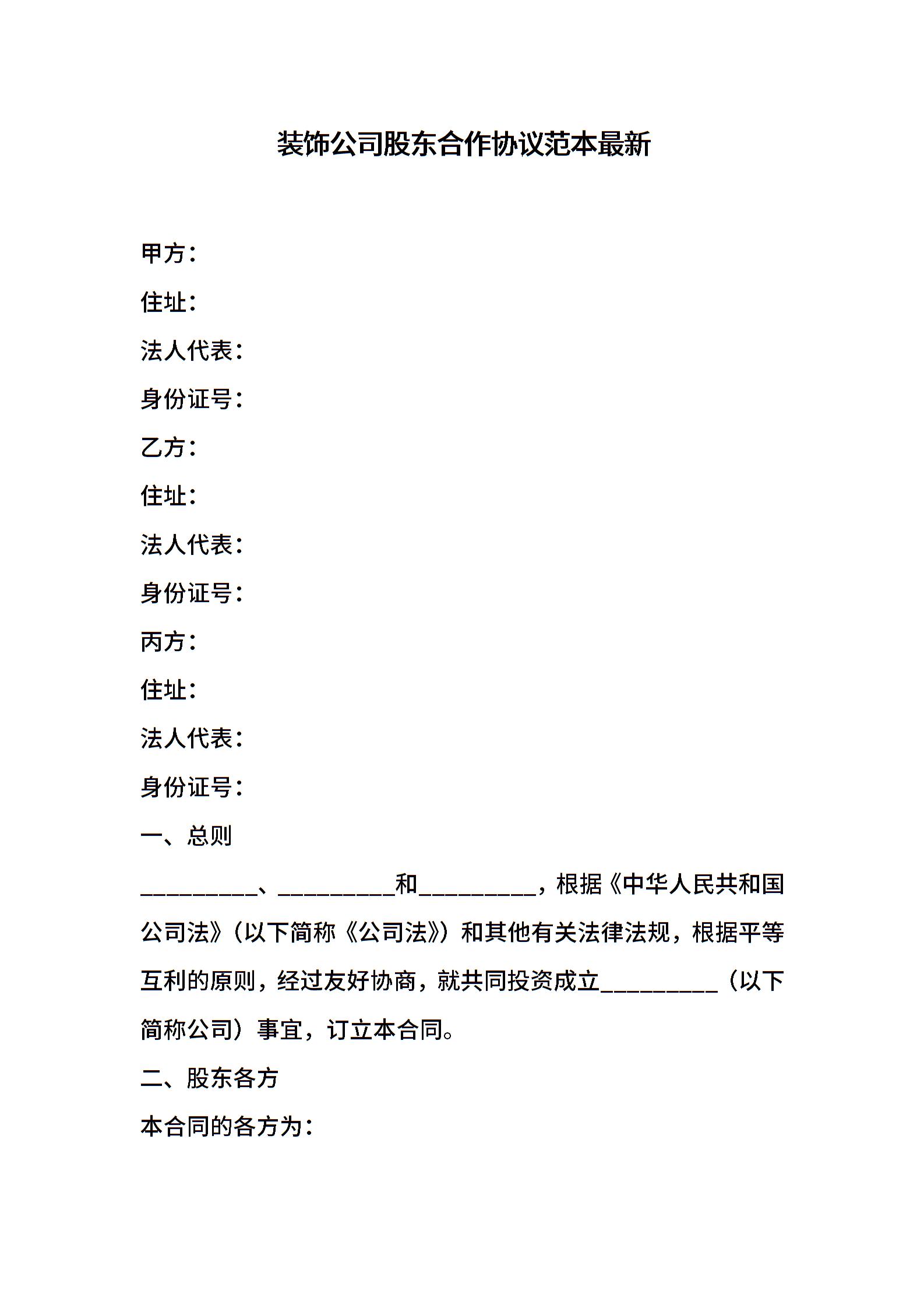 装饰公司股东合作协议范本最新

甲方：

住址：

法人代表：

身份证号：

乙方：

住址：

法人代表：

身份证号：

丙方：

住址：

法人代表：

身份证号：

一、总则

__________、__________和__________，根据《中华人民共和国公司法》（以下简称《公司法》）和其他有关法律法规，根据平等互利的原则，经过友好协商，就共同投资成立__________（以下简称公司）事宜，订立本合同。

二、股东各方

本合同的各方为：